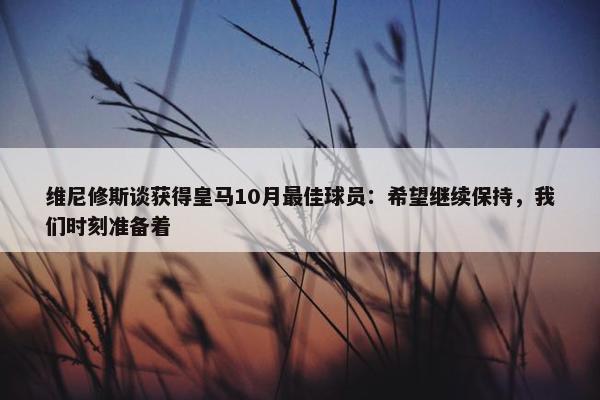 维尼修斯谈获得皇马10月最佳球员：希望继续保持，我们时刻准备着